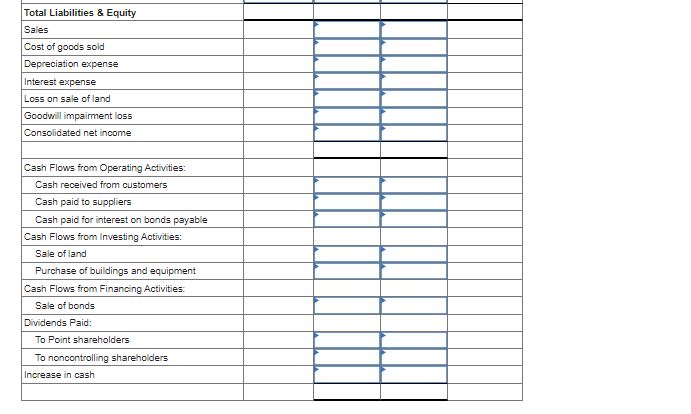 | Total Liabilities & Equity | | | | |
|---|---|---|---|---|
| Sales | | | | |
| Cost of goods sold | | | | |
| Depreciation expense | | | | |
| Interest expense | | | | |
| Loss on sale of land | | | | |
| Goodwill impairment loss | | | | |
| Consolidated net income | | | | |
| | | | | |
| Cash Flows from Operating Activities: | | | | |
| Cash received from customers | | | | |
| Cash paid to suppliers | | | | |
| Cash paid for interest on bonds payable | | | | |
| Cash Flows from Investing Activities: | | | | |
| Sale of land | | | | |
| Purchase of buildings and equipment | | | | |
| Cash Flows from Financing Activities: | | | | |
| Sale of bonds | | | | |
| Dividends Paid: | | | | |
| To Point shareholders | | | | |
| To noncontrolling shareholders | | | | |
| Increase in cash | | | | |
| | | | | |